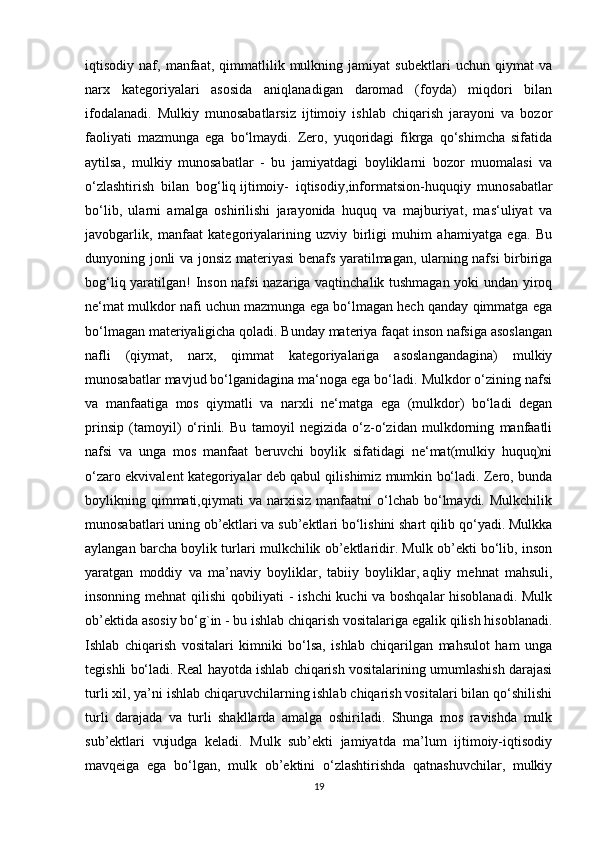 iqtisodiy naf, manfaat, qimmatlilik mulkning jamiyat subektlari uchun qiymat va narx kategoriyalari asosida aniqlanadigan daromad (foyda) miqdori bilan ifodalanadi. Mulkiy munosabatlarsiz ijtimoiy ishlab chiqarish jarayoni va bozor faoliyati mazmunga ega bo‘lmaydi. Zero, yuqoridagi fikrga qo‘shimcha sifatida aytilsa, mulkiy munosabatlar - bu jamiyatdagi boyliklarni bozor muomalasi va o‘zlashtirish bilan bog‘liq ijtimoiy- iqtisodiy,informatsion-huquqiy munosabatlar bo‘lib, ularni amalga oshirilishi jarayonida huquq va majburiyat, mas‘uliyat va javobgarlik, manfaat kategoriyalarining uzviy birligi muhim ahamiyatga ega. Bu dunyoning jonli va jonsiz materiyasi benafs yaratilmagan, ularning nafsi birbiriga bog‘liq yaratilgan! Inson nafsi nazariga vaqtinchalik tushmagan yoki undan yiroq ne‘mat mulkdor nafi uchun mazmunga ega bo‘lmagan hech qanday qimmatga ega bo‘lmagan materiyaligicha qoladi. Bunday materiya faqat inson nafsiga asoslangan nafli (qiymat, narx, qimmat kategoriyalariga asoslangandagina) mulkiy munosabatlar mavjud bo‘lganidagina ma‘noga ega bo‘ladi. Mulkdor o‘zining nafsi va manfaatiga mos qiymatli va narxli ne‘matga ega (mulkdor) bo‘ladi degan prinsip (tamoyil) o‘rinli. Bu tamoyil negizida o‘z-o‘zidan mulkdorning manfaatli nafsi va unga mos manfaat beruvchi boylik sifatidagi ne‘mat(mulkiy huquq)ni o‘zaro ekvivalent kategoriyalar deb qabul qilishimiz mumkin bo‘ladi. Zero, bunda boylikning qimmati,qiymati va narxisiz manfaatni o‘lchab bo‘lmaydi. Mulkchilik munosabatlari uning ob’ektlari va sub’ektlari bo‘lishini shart qilib qo‘yadi. Mulkka aylangan barcha boylik turlari mulkchilik ob’ektlaridir. Mulk ob’ekti bo‘lib, inson yaratgan moddiy va ma’naviy boyliklar, tabiiy boyliklar, aqliy mehnat mahsuli, insonning mehnat qilishi qobiliyati - ishchi kuchi va boshqalar hisoblanadi. Mulk ob’ektida asosiy bo‘g`in - bu ishlab chiqarish vositalariga egalik qilish hisoblanadi. Ishlab chiqarish vositalari kimniki bo‘lsa, ishlab chiqarilgan mahsulot ham unga tegishli bo‘ladi. Real hayotda ishlab chiqarish vositalarining umumlashish darajasi turli xil, ya’ni ishlab chiqaruvchilarning ishlab chiqarish vositalari bilan qo‘shilishi turli darajada va turli shakllarda amalga oshiriladi. Shunga mos ravishda mulk sub’ektlari vujudga keladi. Mulk sub’ekti jamiyatda ma’lum ijtimoiy-iqtisodiy mavqeiga ega bo‘lgan, mulk ob’ektini o‘zlashtirishda qatnashuvchilar, mulkiy

19